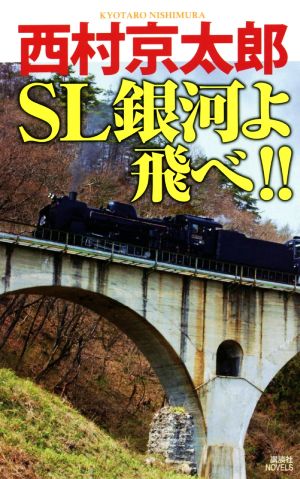 KYOTARO NISHIMURA
西村京太郎
SL銀河よ飛べ!!
講談社
NOVELS